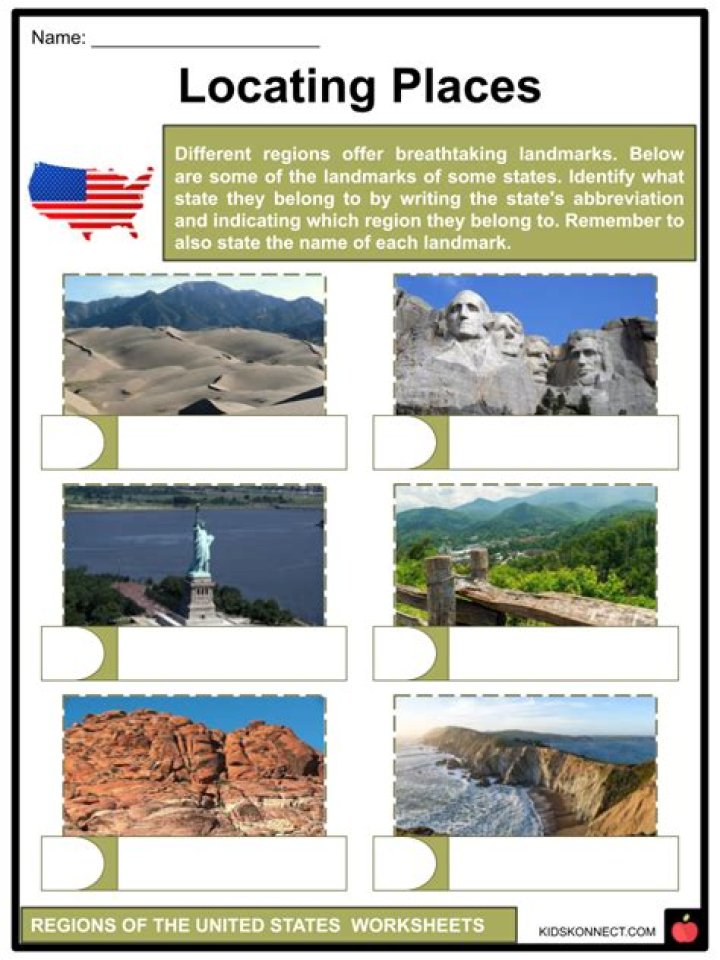 Name: ____

Locating Places

Different regions offer breathtaking landmarks. Below are some of the landmarks of some states. Identify what state they belong to by writing the state's abbreviation and indicating which region they belong to. Remember to also state the name of each landmark.

REGIONS OF THE UNITED STATES WORKSHEETS

KIDSKONNECT.COM